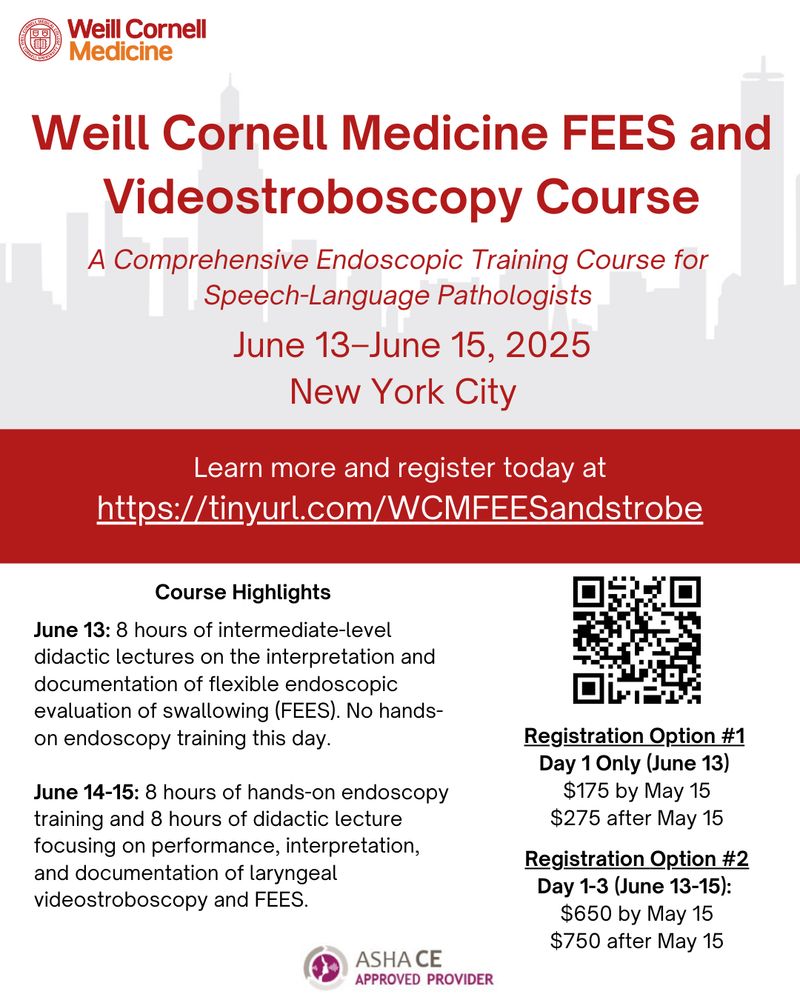 Weill Cornell Medicine

Weill Cornell Medicine FEES and Videostroboscopy Course

A Comprehensive Endoscopic Training Course for Speech-Language Pathologists

June 13–June 15, 2025
New York City

Learn more and register today at
https://tinyurl.com/WCMFEESandstrobe

Course Highlights

June 13: 8 hours of intermediate-level didactic lectures on the interpretation and documentation of flexible endoscopic evaluation of swallowing (FEES). No hands-on endoscopy training this day.

June 14-15: 8 hours of hands-on endoscopy training and 8 hours of didactic lecture focusing on performance, interpretation, and documentation of laryngeal videostroboscopy and FEES.

Registration Option #1
Day 1 Only (June 13)
$175 by May 15
$275 after May 15

Registration Option #2
Day 1-3 (June 13-15):
$650 by May 15
$750 after May 15

ASHA CE
APPROVED PROVIDER